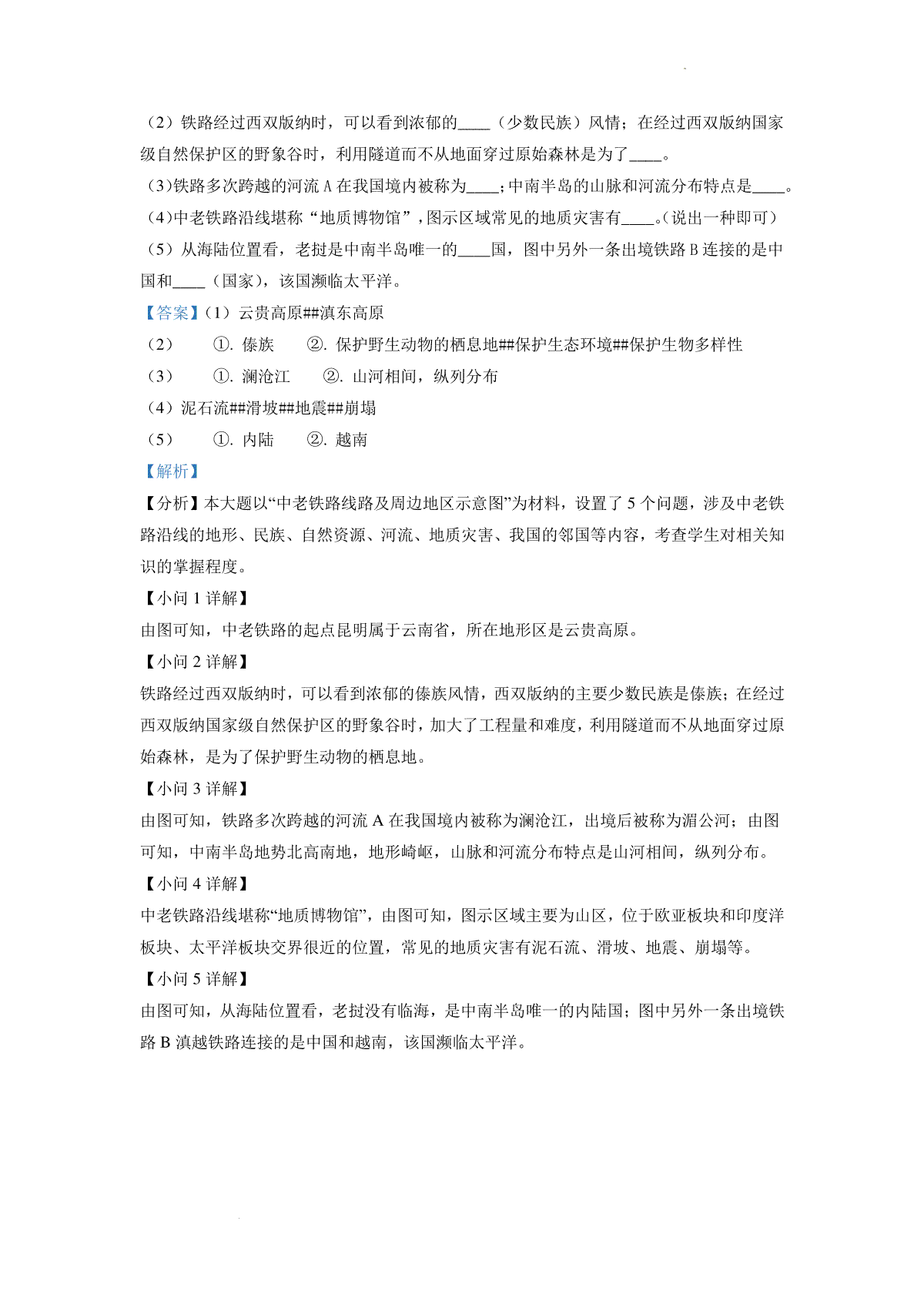 （2）铁路经过西双版纳时，可以看到浓郁的____（少数民族）风情；在经过西双版纳国家级自然保护区的野象谷时，利用隧道而不从地面穿过原始森林是为了____。

（3)铁路多次跨越的河流 A 在我国境内被称为____；中南半岛的山脉和河流分布特点是____。

（4)中老铁路沿线堪称“地质博物馆”，图示区域常见的地质灾害有____。（说出一种即可）

（5）从海陆位置看，老挝是中南半岛唯一的____国，图中另外一条出境铁路 B 连接的是中国和____（国家），该国濒临太平洋。

【答案】（1）云贵高原##滇东高原

（2） ①. 傣族 ②. 保护野生动物的栖息地##保护生态环境##保护生物多样性

（3） ①. 澜沧江 ②. 山河相间，纵列分布

（4）泥石流##滑坡##地震##崩塌

（5） ①. 内陆 ②. 越南

【解析】

【分析】本大题以“中老铁路线路及周边地区示意图”为材料，设置了 5 个问题，涉及中老铁路沿线的地形、民族、自然资源、河流、地质灾害、我国的邻国等内容，考查学生对相关知识的掌握程度。

【小问 1 详解】

由图可知，中老铁路的起点昆明属于云南省，所在地形区是云贵高原。

【小问 2 详解】

铁路经过西双版纳时，可以看到浓郁的傣族风情，西双版纳的主要少数民族是傣族；在经过西双版纳国家级自然保护区的野象谷时，加大了工程量和难度，利用隧道而不从地面穿过原始森林，是为了保护野生动物的栖息地。

【小问 3 详解】

由图可知，铁路多次跨越的河流 A 在我国境内被称为澜沧江，出境后被称为湄公河；由图可知，中南半岛地势北高南地，地形崎岖，山脉和河流分布特点是山河相间，纵列分布。

【小问 4 详解】

中老铁路沿线堪称“地质博物馆”，由图可知，图示区域主要为山区，位于欧亚板块和印度洋板块、太平洋板块交界很近的位置，常见的地质灾害有泥石流、滑坡、地震、崩塌等。

【小问 5 详解】

由图可知，从海陆位置看，老挝没有临海，是中南半岛唯一的内陆国；图中另外一条出境铁路 B 滇越铁路连接的是中国和越南，该国濒临太平洋。